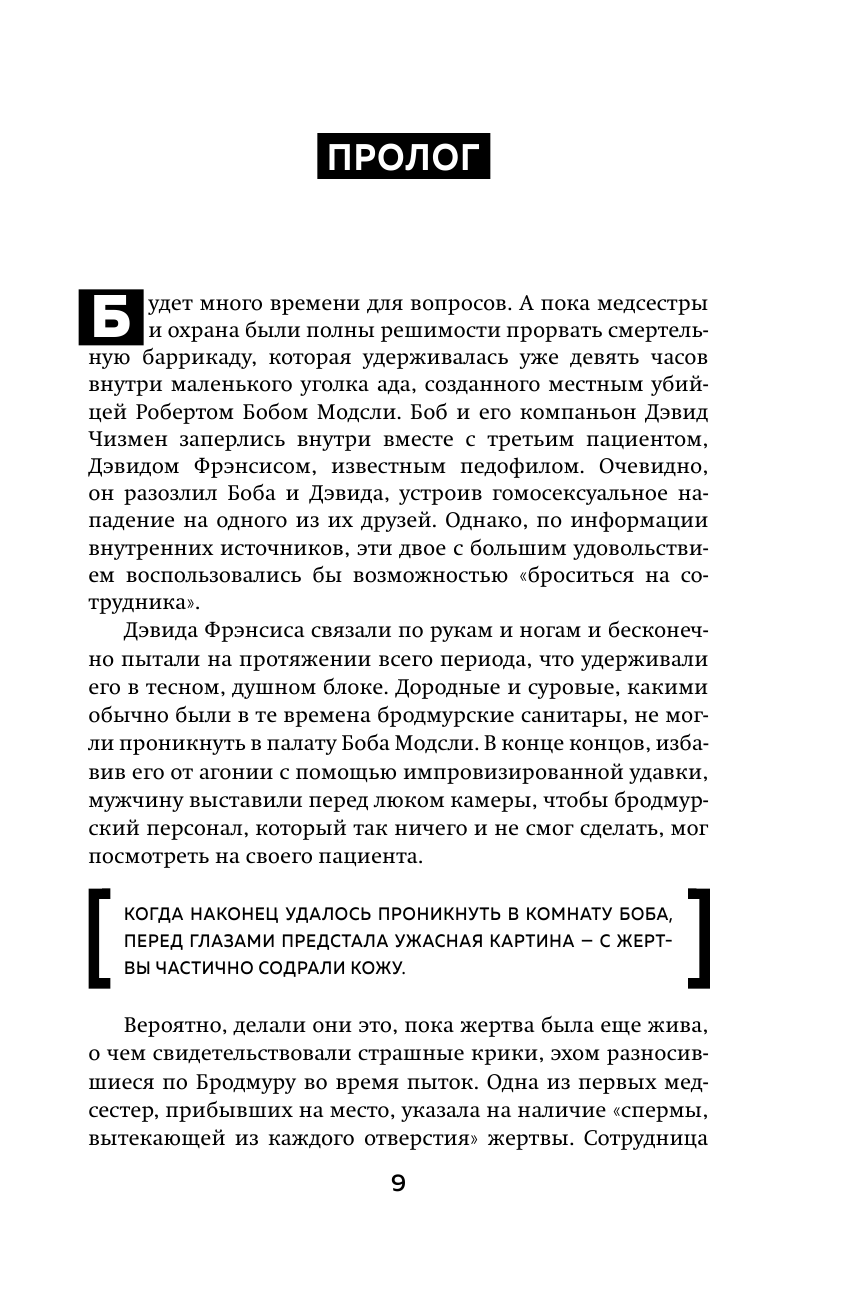 ПРОЛОГ

Будет много времени для вопросов. А пока медсестры и охрана были полны решимости прорвать смертельную баррикаду, которая удерживалась уже девять часов внутри маленького уголка ада, созданного местным убийцей Робертом Бобом Модсли. Боб и его компаньон Дэвид Чизмен заперлись внутри вместе с третьим пациентом, Дэвидом Фрэнсисом, известным педофилом. Очевидно, он разозлил Боба и Дэвида, устроив гомосексуальное нападение на одного из их друзей. Однако, по информации внутренних источников, эти двое с большим удовольствием воспользовались бы возможностью «броситься на сотрудника».

Дэвида Фрэнсиса связали по рукам и ногам и бесконечно пытали на протяжении всего периода, что удерживали его в тесном, душном блоке. Дородные и суровые, какими обычно были в те времена бродмурские санитары, не могли проникнуть в палату Боба Модсли. В конце концов, избавив его от агонии с помощью импровизированной удавки, мужчину выставили перед люком камеры, чтобы бродмурский персонал, который так ничего и не смог сделать, мог посмотреть на своего пациента.

КОГДА НАКОНЕЦ УДАЛОСЬ ПРОНИКНУТЬ В КОМНАТУ БОБА, ПЕРЕД ГЛАЗАМИ ПРЕДСТАЛА УЖАСНАЯ КАРТИНА — С ЖЕРТВЫ ЧАСТИЧНО СОДРАЛИ КОЖУ.

Вероятно, делали они это, пока жертва была еще жива, о чем свидетельствовали страшные крики, эхом разносившиеся по Бродмуру во время пыток. Одна из первых медсестер, прибывших на место, указала на наличие «спермы, вытекающей из каждого отверстия» жертвы. Сотрудница

9